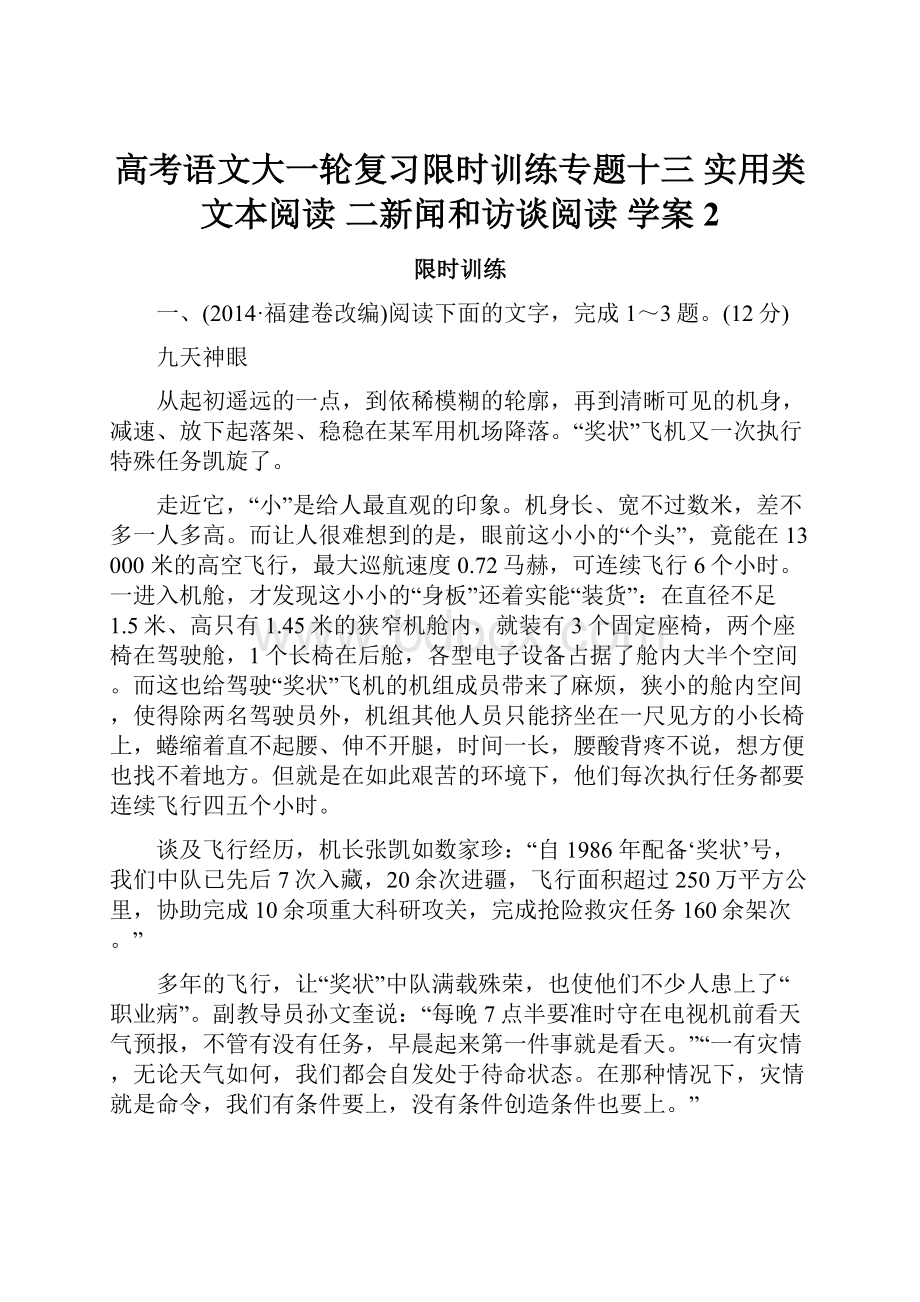 高考语文大一轮复习限时训练专题十三 实用类文本阅读 二新闻和访谈阅读 学案 2

限时训练

一、(2014·福建卷改编)阅读下面的文字，完成 1～3 题。(12 分)

九天神眼

从起初遥远的一点，到依稀模糊的轮廓，再到清晰可见的机身，减速、放下起落架、稳稳在某军用机场降落。“奖状”飞机又一次执行特殊任务凯旋了。

走近它，“小”是给人最直观的印象。机身长、宽不过数米，差不多一人多高。而让人很难想到的是，眼前这小小的“个头”，竟能在 13 000 米的高空飞行，最大巡航速度 0.72 马赫，可连续飞行 6 个小时。一进入机舱，才发现这小小的“身板”还着实能“装货”：在直径不足 1.5 米、高只有 1.45 米的狭窄机舱内，就装有 3 个固定座椅，两个座椅在驾驶舱，1 个长椅在后舱，各型电子设备占据了舱内大半个空间。而这也给驾驶“奖状”飞机的机组成员带来了麻烦，狭小的舱内空间，使得除两名驾驶员外，机组其他人员只能挤坐在一尺见方的小长椅上，蜷缩着直不起腰、伸不开腿，时间一长，腰酸背疼不说，想方便也找不着地方。但就是在如此艰苦的环境下，他们每次执行任务都要连续飞行四五个小时。

谈及飞行经历，机长张凯如数家珍：“自 1986 年配备‘奖状’号，我们中队已先后 7 次入藏，20 余次进疆，飞行面积超过 250 万平方公里，协助完成 10 余项重大科研攻关，完成抢险救灾任务 160 余架次。”

多年的飞行，让“奖状”中队满载殊荣，也使他们不少人患上了“职业病”。副教导员孙文奎说：“每晚 7 点半要准时守在电视机前看天气预报，不管有没有任务，早晨起来第一件事就是看天。”“一有灾情，无论天气如何，我们都会自发处于待命状态。在那种情况下，灾情就是命令，我们有条件要上，没有条件创造条件也要上。”